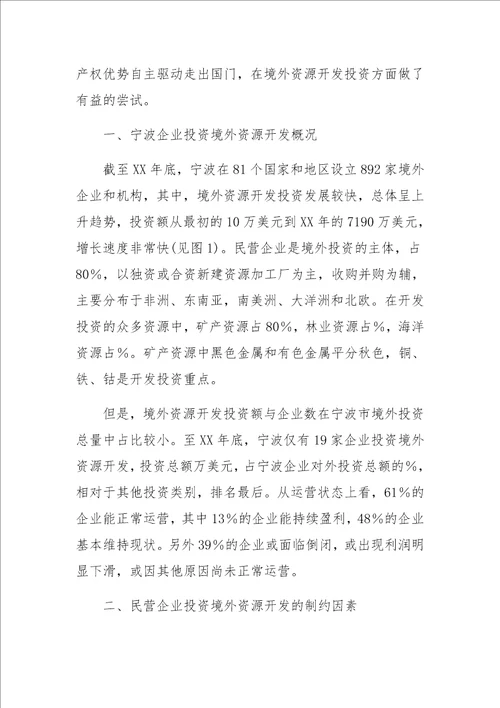 产权优势自主驱动走出国门，在境外资源开发投资方面做了有益的尝试。

一、宁波企业投资境外资源开发概况

截至XX年底，宁波在81个国家和地区设立892家境外企业和机构，其中，境外资源开发投资发展较快，总体呈上升趋势，投资额从最初的10万美元到XX年的7190万美元，增长速度非常快(见图1)。民营企业是境外投资的主体，占80%，以独资或合资新建资源加工厂为主，收购并购为辅，主要分布于非洲、东南亚，南美洲、大洋洲和北欧。在开发投资的众多资源中，矿产资源占80%，林业资源占%，海洋资源占%。矿产资源中黑色金属和有色金属平分秋色，铜、铁、钴是开发投资重点。

但是，境外资源开发投资额与企业数在宁波市境外投资总量中占比较小。至XX年底，宁波仅有19家企业投资境外资源开发，投资总额万美元，占宁波企业对外投资总额的%，相对于其他投资类别，排名最后。从运营状态上看，61%的企业能正常运营，其中13%的企业能持续盈利，48%的企业基本维持现状。另外39%的企业或面临倒闭，或出现利润明显下滑，或因其他原因尚未正常运营。

二、民营企业投资境外资源开发的制约因素